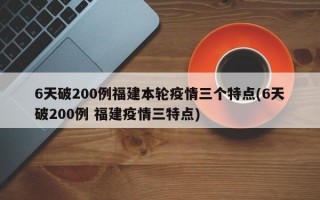 6天破200例福建本轮疫情三个特点(6天破200例 福建疫情三特点)